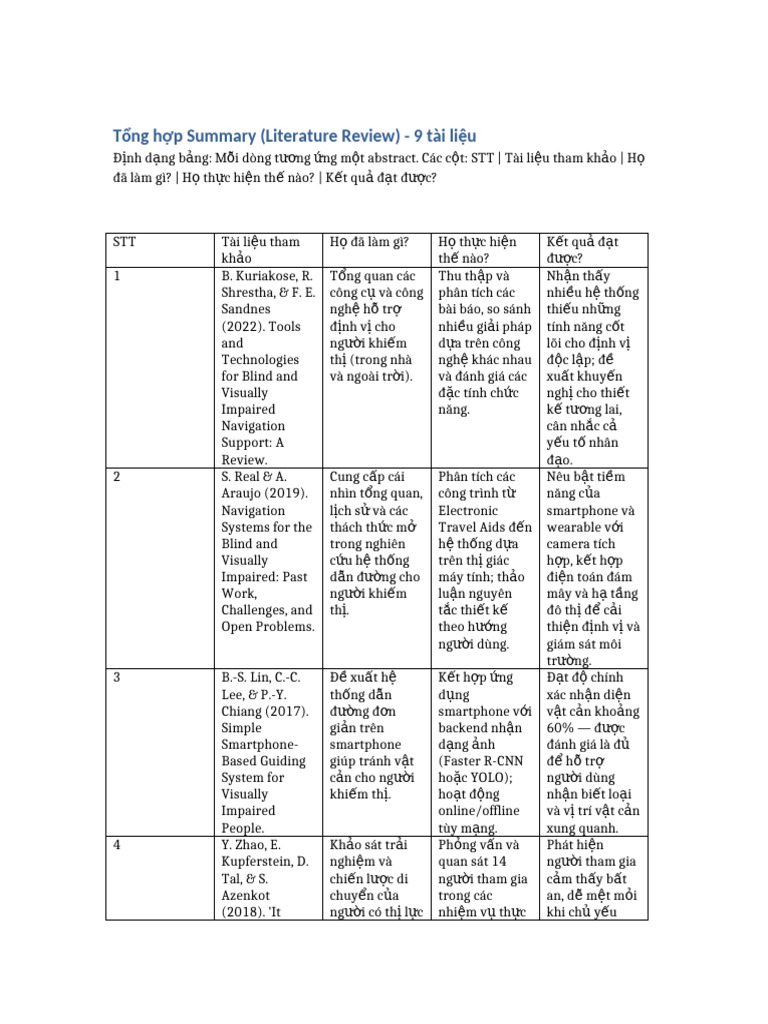 Tổng hợp Summary (Literature Review) - 9 tài liệu

Định dạng bảng: Mỗi dòng tương ứng một abstract. Các cột: STT | Tài liệu tham khảo | Họ đã làm gì? | Họ thực hiện thế nào? | Kết quả đạt được?

| STT | Tài liệu tham khảo | Họ đã làm gì? | Họ thực hiện thế nào? | Kết quả đạt được? |
|---|---|---|---|---|
| 1 | B. Kuriakose, R. Shrestha, & F. E. Sandnes (2022). Tools and Technologies for Blind and Visually Impaired Navigation Support: A Review. | Tổng quan các công cụ và công nghệ hỗ trợ định vị cho người khiếm thị (trong nhà và ngoài trời). | Thu thập và phân tích các bài báo, so sánh nhiều giải pháp dựa trên công nghệ khác nhau và đánh giá các đặc tính chức năng. | Nhận thấy nhiều hệ thống thiếu những tính năng cốt lõi cho định vị độc lập; đề xuất khuyến nghị cho thiết kế tương lai, cân nhắc cả yếu tố nhân đạo. |
| 2 | S. Real & A. Araujo (2019). Navigation Systems for the Blind and Visually Impaired: Past Work, Challenges, and Open Problems. | Cung cấp cái nhìn tổng quan, lịch sử và các thách thức mở trong nghiên cứu hệ thống dẫn đường cho người khiếm thị. | Phân tích các công trình từ Electronic Travel Aids đến hệ thống dựa trên thị giác máy tính; thảo luận nguyên tắc thiết kế theo hướng người dùng. | Nêu bật tiềm năng của smartphone và wearable với camera tích hợp, kết hợp điện toán đám mây và hạ tầng đô thị để cải thiện định vị và giám sát môi trường. |
| 3 | B.-S. Lin, C.-C. Lee, & P.-Y. Chiang (2017). Simple Smartphone-Based Guiding System for Visually Impaired People. | Đề xuất hệ thống dẫn đường đơn giản trên smartphone giúp tránh vật cản cho người khiếm thị. | Kết hợp ứng dụng smartphone với backend nhận dạng ảnh (Faster R-CNN hoặc YOLO); hoạt động online/offline tùy mạng. | Đạt độ chính xác nhận diện vật cản khoảng 60% — được đánh giá là đủ để hỗ trợ người dùng nhận biết loại và vị trí vật cản xung quanh. |
| 4 | Y. Zhao, E. Kupferstein, D. Tal, & S. Azenkot (2018). 'It | Khảo sát trải nghiệm và chiến lược di chuyển của người có thị lực | Phỏng vấn và quan sát 14 người tham gia trong các nhiệm vụ thực | Phát hiện người tham gia cảm thấy bất an, dễ mệt mỏi khi chủ yếu |